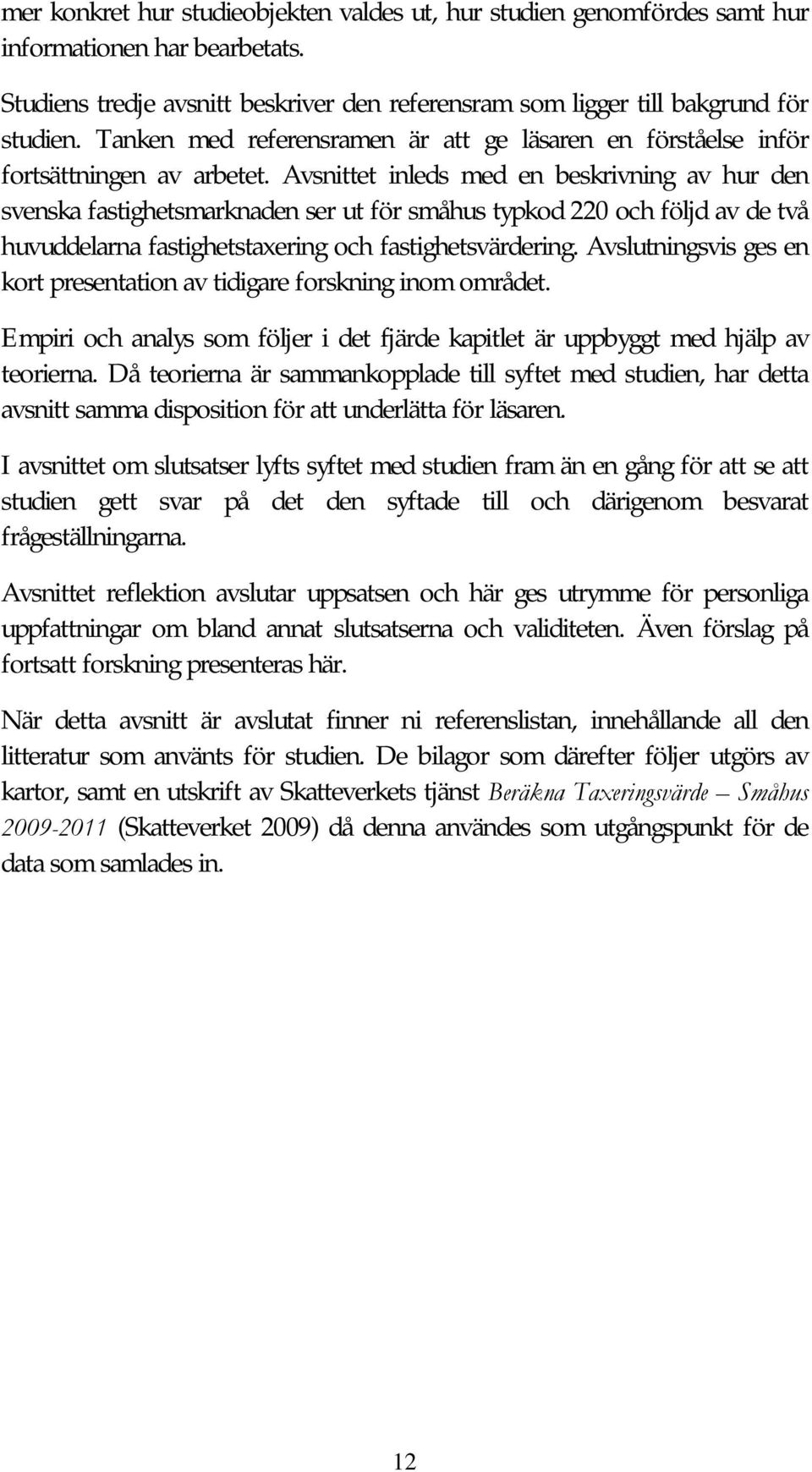 mer konkret hur studieobjekten valdes ut, hur studien genomfördes samt hur informationen har bearbetats.

Studiens tredje avsnitt beskriver den referensram som ligger till bakgrund för studien. Tanken med referensramen är att ge läsaren en förståelse inför fortsättningen av arbetet. Avsnittet inleds med en beskrivning av hur den svenska fastighetsmarknaden ser ut för småhus typkod 220 och följd av de två huvuddelarna fastighetstaxering och fastighetsvärdering. Avslutningsvis ges en kort presentation av tidigare forskning inom området.

Empiri och analys som följer i det fjärde kapitlet är uppbyggt med hjälp av teorierna. Då teorierna är sammankopplade till syftet med studien, har detta avsnitt samma disposition för att underlätta för läsaren.

I avsnittet om slutsatser lyfts syftet med studien fram än en gång för att se att studien gett svar på det den syftade till och därigenom besvarat frågeställningarna.

Avsnittet reflektion avslutar uppsatsen och här ges utrymme för personliga uppfattningar om bland annat slutsatserna och validiteten. Även förslag på fortsatt forskning presenteras här.

När detta avsnitt är avslutat finner ni referenslistan, innehållande all den litteratur som använts för studien. De bilagor som därefter följer utgörs av kartor, samt en utskrift av Skatteverkets tjänst Beräkna Taxeringsvärde – Småhus 2009-2011 (Skatteverket 2009) då denna användes som utgångspunkt för de data som samlades in.

12